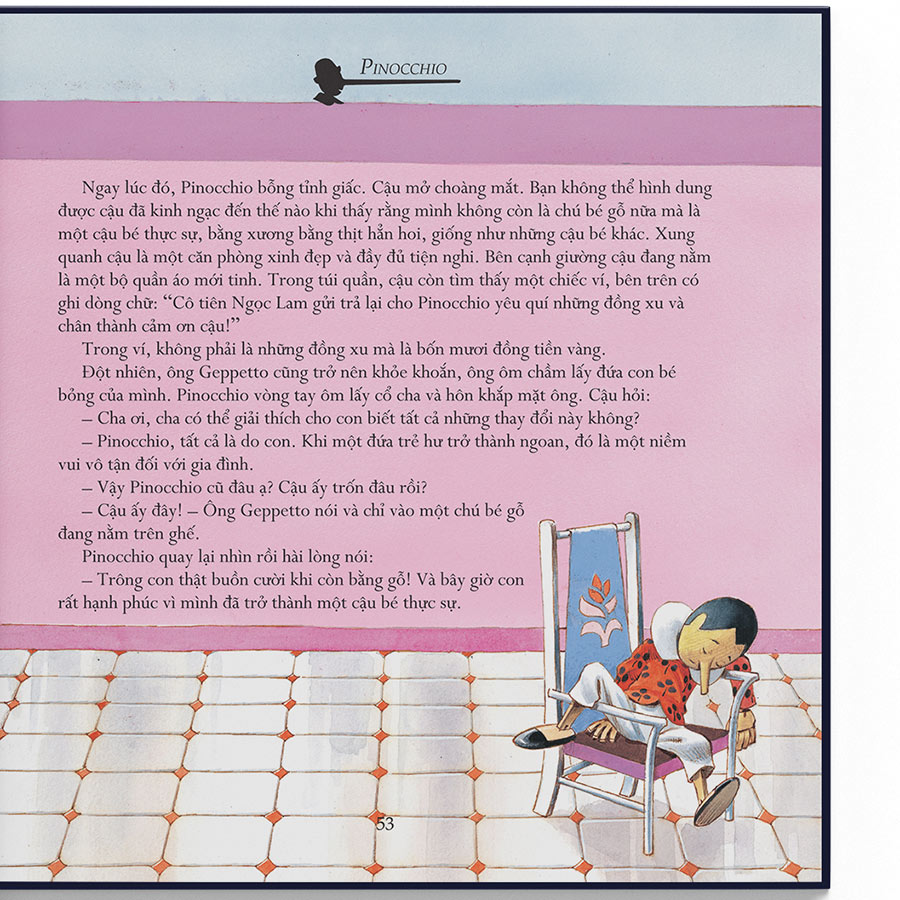 PINOCCHIO

Ngay lúc đó, Pinocchio bỗng tỉnh giấc. Cậu mở choàng mắt. Bạn không thể hình dung được cậu đã kinh ngạc đến thế nào khi thấy rằng mình không còn là chú bé gỗ nữa mà là một cậu bé thực sự, bằng xương bằng thịt hẳn hoi, giống như những cậu bé khác. Xung quanh cậu là một căn phòng xinh đẹp và đầy đủ tiện nghi. Bên cạnh giường cậu đang nằm là một bộ quần áo mới tinh. Trong túi quần, cậu còn tìm thấy một chiếc ví, bên trên có ghi dòng chữ: "Cô tiên Ngọc Lam gửi trả lại cho Pinocchio yêu quí những đồng xu và chân thành cảm ơn cậu!"

Trong ví, không phải là những đồng xu mà là bốn mươi đồng tiền vàng.

Đột nhiên, ông Geppetto cũng trở nên khỏe khoắn, ông ôm chầm lấy đứa con bé bỏng của mình. Pinocchio vòng tay ôm lấy cổ cha và hôn khắp mặt ông. Cậu hỏi:

– Cha ơi, cha có thể giải thích cho con biết tất cả những thay đổi này không?

– Pinocchio, tất cả là do con. Khi một đứa trẻ hư trở thành ngoan, đó là một niềm vui vô tận đối với gia đình.

– Vậy Pinocchio cũ đâu ạ? Cậu ấy trốn đâu rồi?

– Cậu ấy đây! – Ông Geppetto nói và chỉ vào một chú bé gỗ đang nằm trên ghế.

Pinocchio quay lại nhìn rồi hài lòng nói:

– Trông con thật buồn cười khi còn bằng gỗ! Và bây giờ con rất hạnh phúc vì mình đã trở thành một cậu bé thực sự.

53